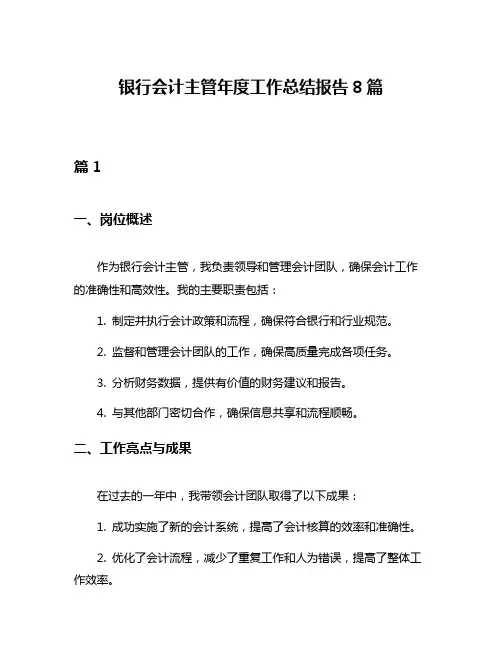 银行会计主管年度工作总结报告 8 篇

篇 1

一、岗位概述

作为银行会计主管，我负责领导和管理会计团队，确保会计工作的准确性和高效性。我的主要职责包括：

1. 制定并执行会计政策和流程，确保符合银行和行业规范。

2. 监督和管理会计团队的工作，确保高质量完成各项任务。

3. 分析财务数据，提供有价值的财务建议和报告。

4. 与其他部门密切合作，确保信息共享和流程顺畅。

二、工作亮点与成果

在过去的一年中，我带领会计团队取得了以下成果：

1. 成功实施了新的会计系统，提高了会计核算的效率和准确性。

2. 优化了会计流程，减少了重复工作和人为错误，提高了整体工作效率。